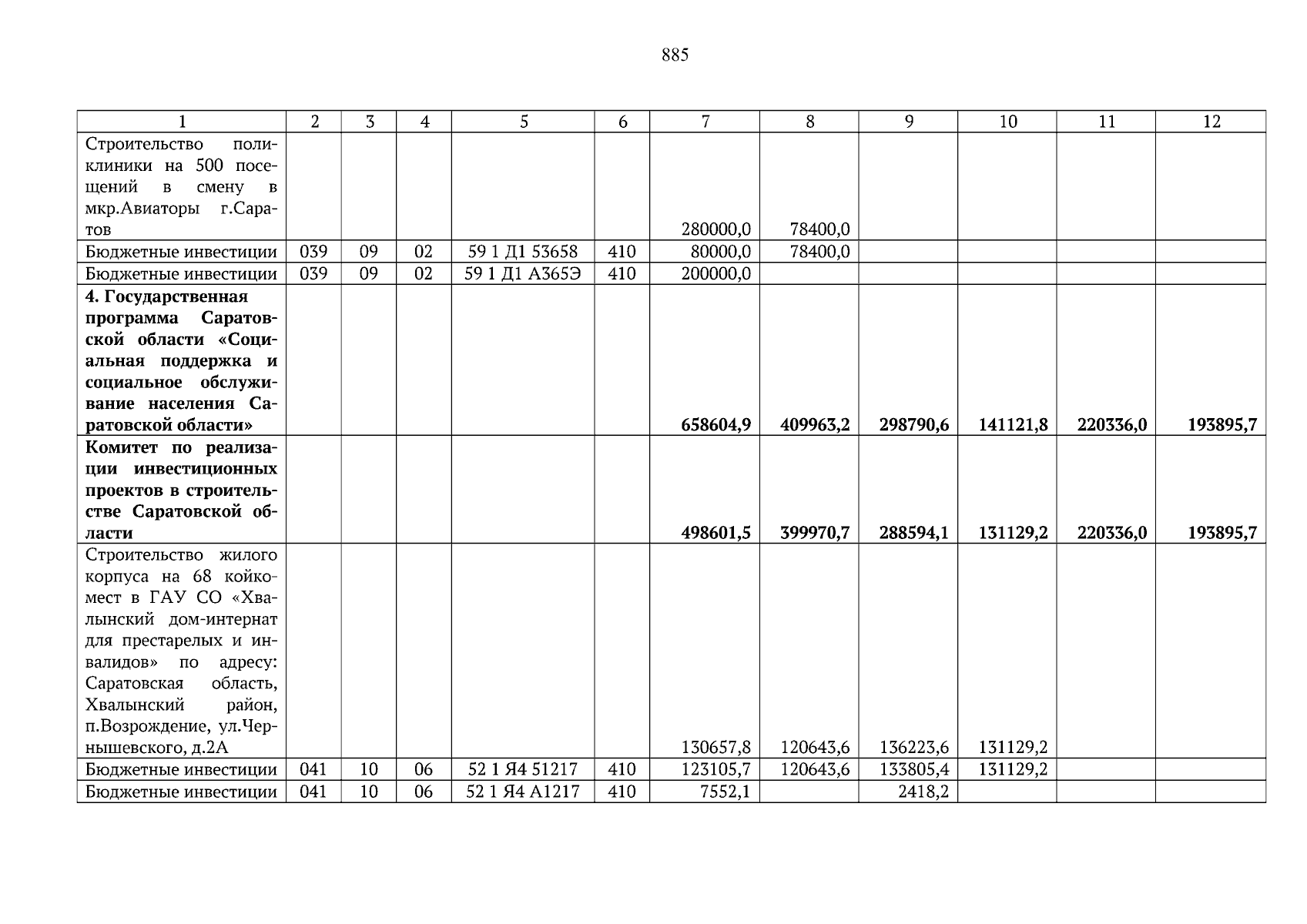 885

| 1 | 2 | 3 | 4 | 5 | 6 | 7 | 8 | 9 | 10 | 11 | 12 |
|---|---|---|---|---|---|---|---|---|---|---|---|
| Строительство поликлиники на 500 посещений в смену в мкр.Авиаторы г.Саратов | | | | | | 280000,0 | 78400,0 | | | | |
| Бюджетные инвестиции | 039 | 09 | 02 | 59 1 Д1 53658 | 410 | 80000,0 | 78400,0 | | | | |
| Бюджетные инвестиции | 039 | 09 | 02 | 59 1 Д1 А365Э | 410 | 200000,0 | | | | | |
| **4. Государственная программа Саратовской области «Социальная поддержка и социальное обслуживание населения Саратовской области»** | | | | | | **658604,9** | **409963,2** | **298790,6** | **141121,8** | **220336,0** | **193895,7** |
| **Комитет по реализации инвестиционных проектов в строительстве Саратовской области** | | | | | | **498601,5** | **399970,7** | **288594,1** | **131129,2** | **220336,0** | **193895,7** |
| Строительство жилого корпуса на 68 койко-мест в ГАУ СО «Хвалынский дом-интернат для престарелых и инвалидов» по адресу: Саратовская область, Хвалынский район, п.Возрождение, ул.Чернышевского, д.2А | | | | | | 130657,8 | 120643,6 | 136223,6 | 131129,2 | | |
| Бюджетные инвестиции | 041 | 10 | 06 | 52 1 Я4 51217 | 410 | 123105,7 | 120643,6 | 133805,4 | 131129,2 | | |
| Бюджетные инвестиции | 041 | 10 | 06 | 52 1 Я4 А1217 | 410 | 7552,1 | | 2418,2 | | | |